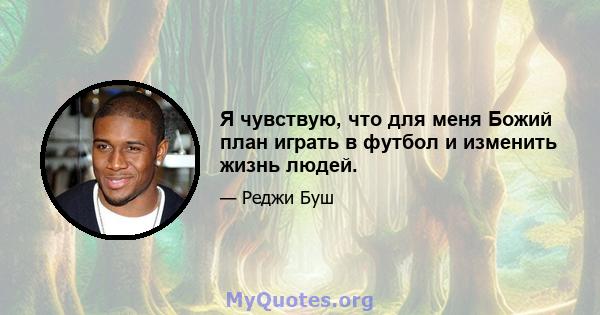 Я чувствую, что для меня Божий план играть в футбол и изменить жизнь людей.

— Реджи Буш

MyQuotes.org